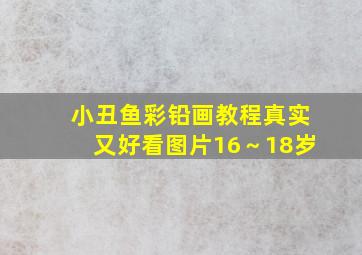 小丑鱼彩铅画教程真实又好看图片16～18岁